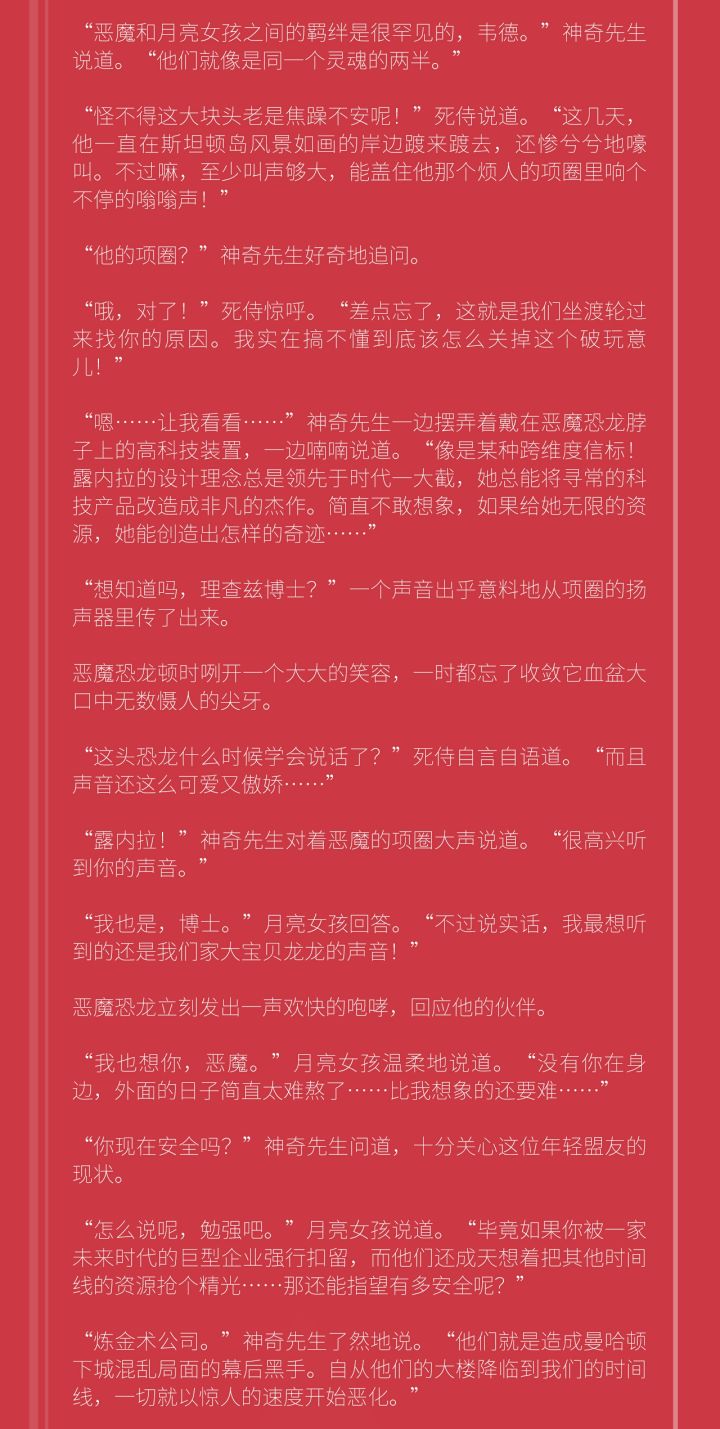 “恶魔和月亮女孩之间的羁绊是很罕见的，韦德。”神奇先生说道。“他们就像是同一个灵魂的两半。”

“怪不得这大块头老是焦躁不安呢！”死侍说道。“这几天，他一直在斯坦顿岛风景如画的岸边踱来踱去，还惨兮兮地嚎叫。不过嘛，至少叫声够大，能盖住他那个烦人的项圈里响个不停的嗡嗡声！”

“他的项圈？”神奇先生好奇地追问。

“哦，对了！”死侍惊呼。“差点忘了，这就是我们坐渡轮过来找你的原因。我实在搞不懂到底该怎么关掉这个破玩意儿！”

“嗯……让我看看……”神奇先生一边摆弄着戴在恶魔恐龙脖子上的高科技装置，一边喃喃说道。“像是某种跨维度信标！露内拉的设计理念总是领先于时代一大截，她总能将寻常的科技产品改造成非凡的杰作。简直不敢想象，如果给她无限的资源，她能创造出怎样的奇迹……”

“想知道吗，理查兹博士？”一个声音出乎意料地从项圈的扬声器里传了出来。

恶魔恐龙顿时咧开一个大大的笑容，一时都忘了收敛它血盆大口中无数慑人的尖牙。

“这头恐龙什么时候学会说话了？”死侍自言自语道。“而且声音还这么可爱又傲娇……”

“露内拉！”神奇先生对着恶魔的项圈大声说道。“很高兴听到你的声音。”

“我也是，博士。”月亮女孩回答。“不过说实话，我最想听到的还是我们家大宝贝龙龙的声音！”

恶魔恐龙立刻发出一声欢快的咆哮，回应他的伙伴。

“我也想你，恶魔。”月亮女孩温柔地说道。“没有你在身边，外面的日子简直太难熬了……比我想象的还要难……”

“你现在安全吗？”神奇先生问道，十分关心这位年轻盟友的现状。

“怎么说呢，勉强吧。”月亮女孩说道。“毕竟如果你被一家未来时代的巨型企业强行扣留，而他们还成天想着把其他时间线的资源抢个精光……那还能指望有多安全呢？”

“炼金术公司。”神奇先生了然地说。“他们就是造成曼哈顿下城混乱局面的幕后黑手。自从他们的大楼降临到我们的时间线，一切就以惊人的速度开始恶化。”